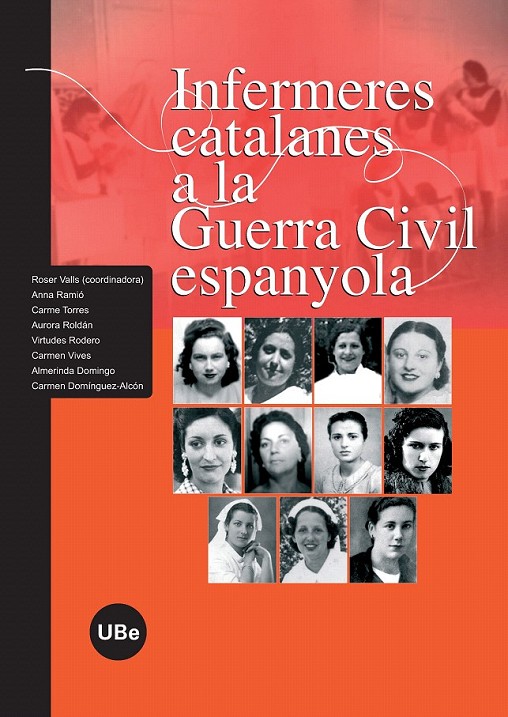 Infermeres catalanes a la Guerra Civil espanyola

Roser Valls (coordinadora)
Anna Ramió
Carme Torres
Aurora Roldán
Virtudes Rodero
Carmen Vives
Almerinda Domingo
Carmen Domínguez-Alcón

UBe